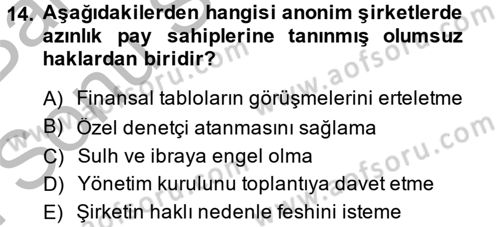 14. Aşağıdakilerden hangisi anonim şirketlerde azınlık pay sahiplerine tanınmış olumsuz haklardan biridir?

A) Finansal tabloların görüşmelerini erteletme
B) Özel denetçi atanmasını sağlama
C) Sulh ve ibraya engel olma
D) Yönetim kurulunu toplantıya davet etme
E) Şirketin haklı nedenle feshini isteme

www.aofsoru.com
www.aofsoru.com
www.aofsoru.com
www.aofsoru.com